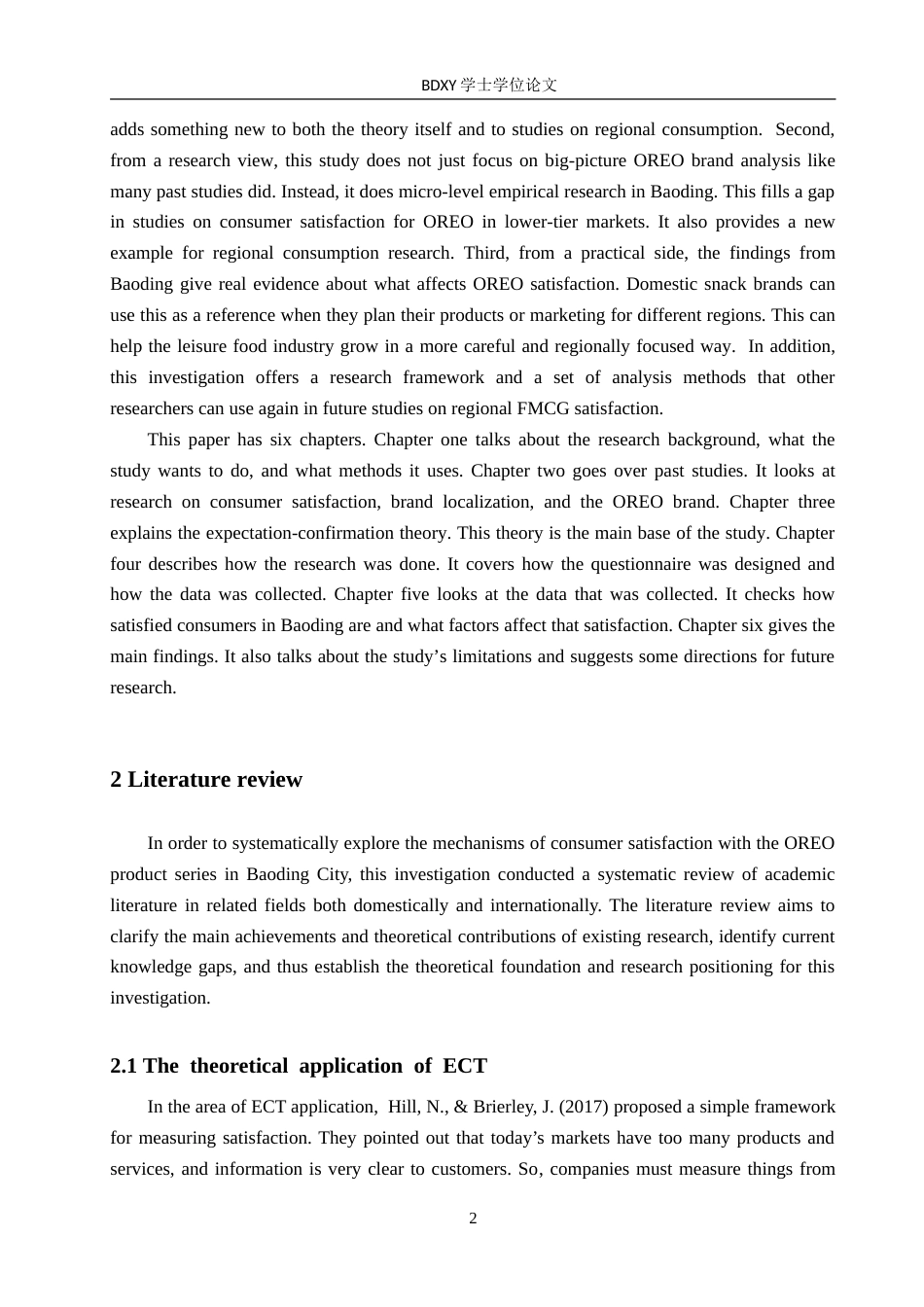 BDXY 学士学位论文

adds something new to both the theory itself and to studies on regional consumption. Second, from a research view, this study does not just focus on big-picture OREO brand analysis like many past studies did. Instead, it does micro-level empirical research in Baoding. This fills a gap in studies on consumer satisfaction for OREO in lower-tier markets. It also provides a new example for regional consumption research. Third, from a practical side, the findings from Baoding give real evidence about what affects OREO satisfaction. Domestic snack brands can use this as a reference when they plan their products or marketing for different regions. This can help the leisure food industry grow in a more careful and regionally focused way. In addition, this investigation offers a research framework and a set of analysis methods that other researchers can use again in future studies on regional FMCG satisfaction.

This paper has six chapters. Chapter one talks about the research background, what the study wants to do, and what methods it uses. Chapter two goes over past studies. It looks at research on consumer satisfaction, brand localization, and the OREO brand. Chapter three explains the expectation-confirmation theory. This theory is the main base of the study. Chapter four describes how the research was done. It covers how the questionnaire was designed and how the data was collected. Chapter five looks at the data that was collected. It checks how satisfied consumers in Baoding are and what factors affect that satisfaction. Chapter six gives the main findings. It also talks about the study’s limitations and suggests some directions for future research.

2 Literature review

In order to systematically explore the mechanisms of consumer satisfaction with the OREO product series in Baoding City, this investigation conducted a systematic review of academic literature in related fields both domestically and internationally. The literature review aims to clarify the main achievements and theoretical contributions of existing research, identify current knowledge gaps, and thus establish the theoretical foundation and research positioning for this investigation.

2.1 The theoretical application of ECT

In the area of ECT application, Hill, N., & Brierley, J. (2017) proposed a simple framework for measuring satisfaction. They pointed out that today’s markets have too many products and services, and information is very clear to customers. So, companies must measure things from

2